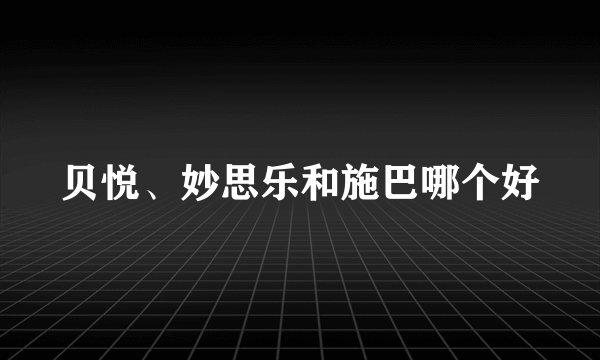 贝悦、妙思乐和施巴哪个好